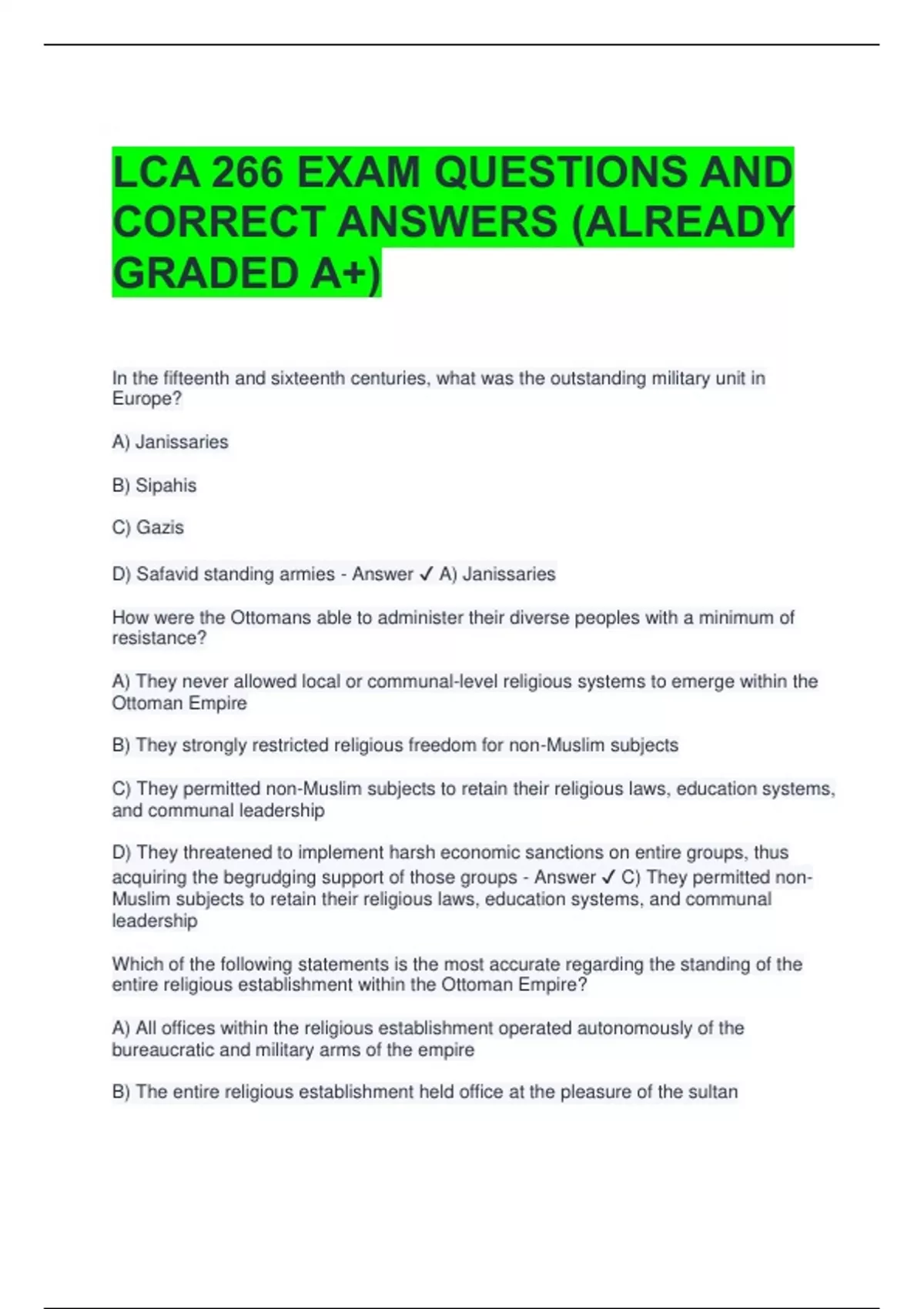 LCA 266 EXAM QUESTIONS AND CORRECT ANSWERS (ALREADY GRADED A+)

In the fifteenth and sixteenth centuries, what was the outstanding military unit in Europe?

A) Janissaries

B) Sipahis

C) Gazis

D) Safavid standing armies - Answer ✓ A) Janissaries

How were the Ottomans able to administer their diverse peoples with a minimum of resistance?

A) They never allowed local or communal-level religious systems to emerge within the Ottoman Empire

B) They strongly restricted religious freedom for non-Muslim subjects

C) They permitted non-Muslim subjects to retain their religious laws, education systems, and communal leadership

D) They threatened to implement harsh economic sanctions on entire groups, thus acquiring the begrudging support of those groups - Answer ✓ C) They permitted non-Muslim subjects to retain their religious laws, education systems, and communal leadership

Which of the following statements is the most accurate regarding the standing of the entire religious establishment within the Ottoman Empire?

A) All offices within the religious establishment operated autonomously of the bureaucratic and military arms of the empire

B) The entire religious establishment held office at the pleasure of the sultan